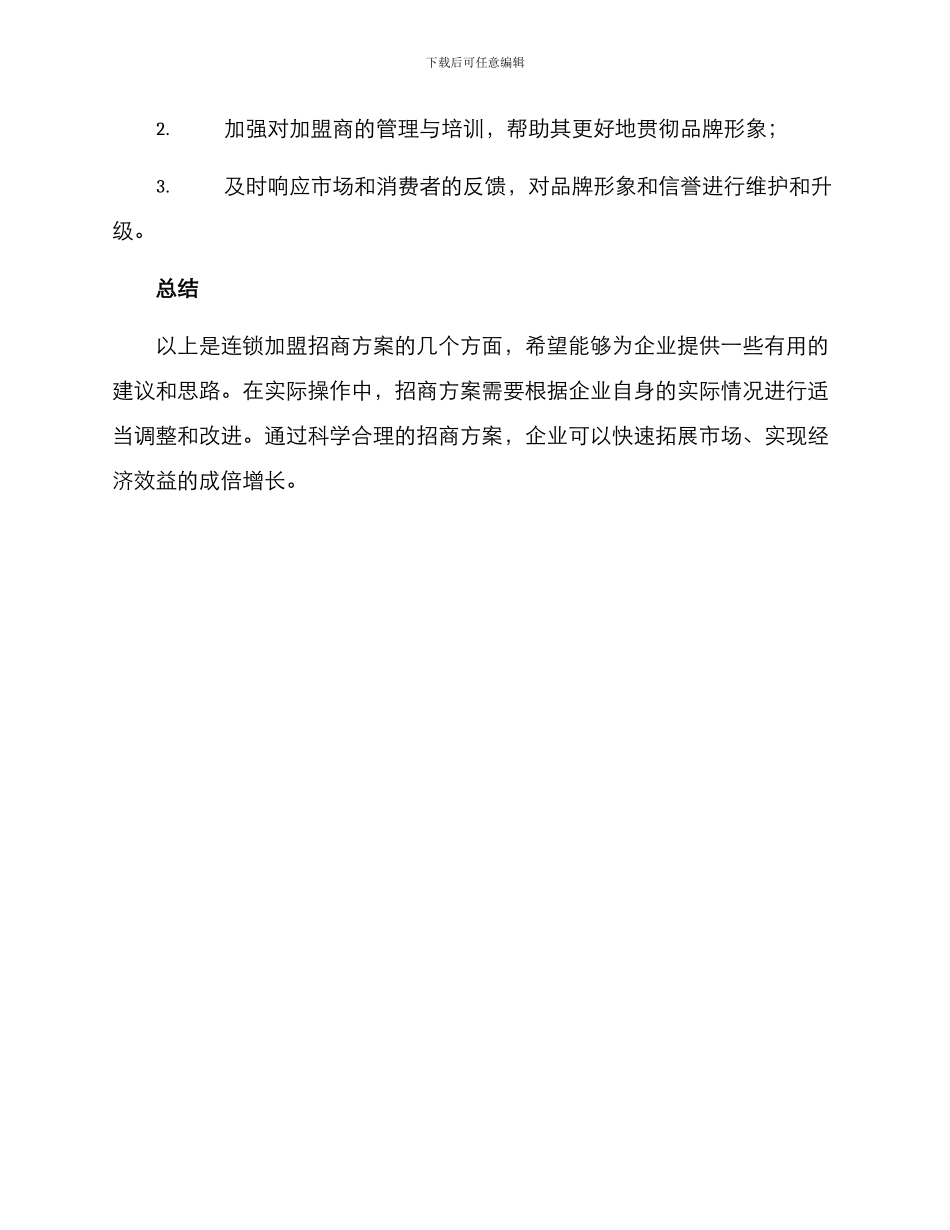 下载后可任意编辑

2. 加强对加盟商的管理与培训，帮助其更好地贯彻品牌形象；

3. 及时响应市场和消费者的反馈，对品牌形象和信誉进行维护和升级。

总结

以上是连锁加盟招商方案的几个方面，希望能够为企业提供一些有用的建议和思路。在实际操作中，招商方案需要根据企业自身的实际情况进行适当调整和改进。通过科学合理的招商方案，企业可以快速拓展市场、实现经济效益的成倍增长。